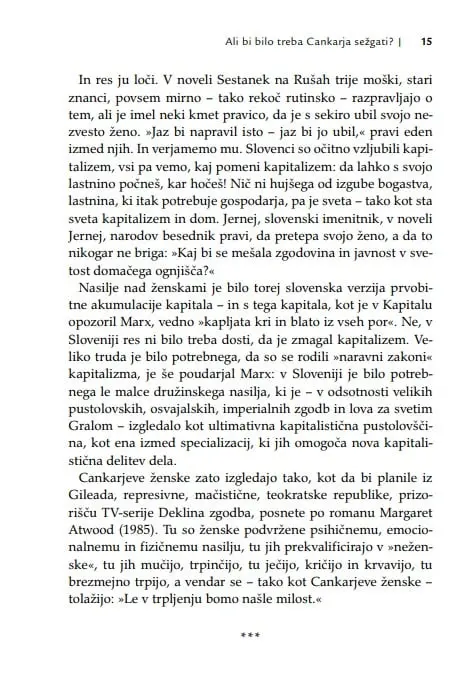 Ali bi bilo treba Cankarja sežgati? | 15

In res ju loči. V noveli Sestanek na Rušah trije moški, stari znanci, povsem mirno – tako rekoč rutinsko – razpravljajo o tem, ali je imel neki kmet pravico, da je s sekiro ubil svojo nezvesto ženo. »Jaz bi napravil isto – jaz bi jo ubil,« pravi eden izmed njih. In verjamemo mu. Slovenci so očitno vzljubili kapitalizem, vsi pa vemo, kaj pomeni kapitalizem: da lahko s svojo lastnino počneš, kar hočeš! Nič ni hujšega od izgube bogastva, lastnina, ki itak potrebuje gospodarja, pa je sveta – tako kot sta sveta kapitalizem in dom. Jernej, slovenski imenitnik, v noveli Jernej, narodov besednik pravi, da pretepa svojo ženo, a da to nikogar ne briga: »Kaj bi se mešala zgodovina in javnost v svetost domačega ognjišča?«

Nasilje nad ženskami je bilo torej slovenska verzija prvobitne akumulacije kapitala – in s tega kapitala, kot je v Kapitalu opozoril Marx, vedno »kapljata kri in blato iz vseh por«. Ne, v Sloveniji res ni bilo treba dosti, da je zmagal kapitalizem. Veliko truda je bilo potrebnega, da so se rodili »naravni zakoni« kapitalizma, je še poudarjal Marx: v Sloveniji je bilo potrebnega le malce družinskega nasilja, ki je – v odsotnosti velikih pustolovskih, osvajalskih, imperialnih zgodb in lova za svetim Gralom – izgledalo kot ultimativna kapitalistična pustolovščina, kot ena izmed specializacij, ki jih omogoča nova kapitalistična delitev dela.

Cankarjeve ženske zato izgledajo tako, kot da bi planile iz Gileada, represivne, mačistične, teokratske republike, prizorišču TV-serije Deklina zgodba, posnete po romanu Margaret Atwood (1985). Tu so ženske podvržene psihičnemu, emocionalnemu in fizičnemu nasilju, tu jih prekvalificirajo v »neženske«, tu jih mučijo, trpinčijo, tu ječijo, kričijo in krvavijo, tu brezmejno trpijo, a vendar se – tako kot Cankarjeve ženske – tolažijo: »Le v trpljenju bomo našle milost.«

***